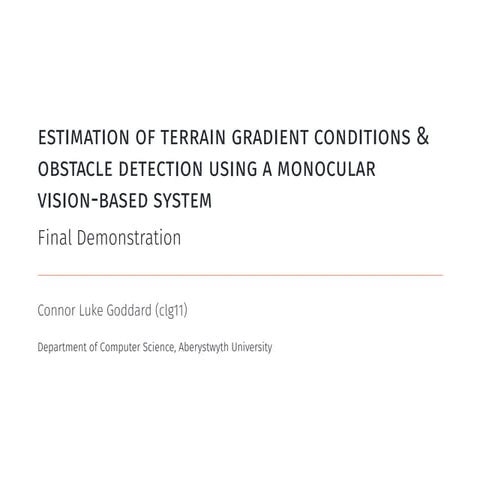 ESTIMATION OF TERRAIN GRADIENT CONDITIONS & OBSTACLE DETECTION USING A MONOCULAR VISION-BASED SYSTEM

Final Demonstration

Connor Luke Goddard (clg11)

Department of Computer Science, Aberystwyth University